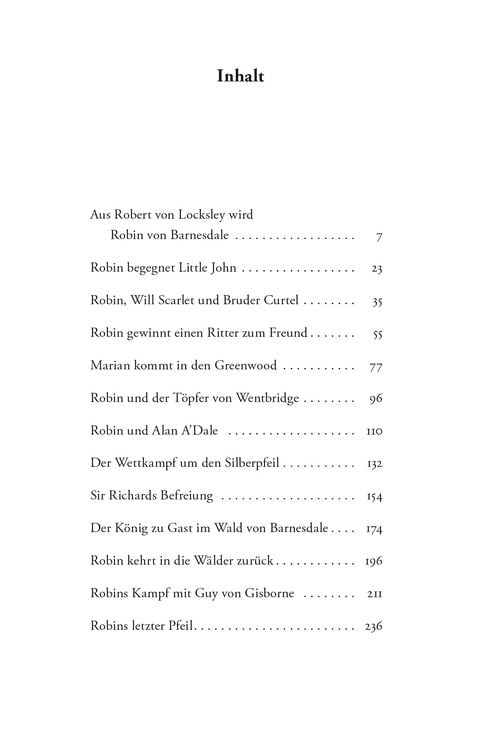 Inhalt

Aus Robert von Locksley wird Robin von Barnesdale 7

Robin begegnet Little John 23

Robin, Will Scarlet und Bruder Curtel 35

Robin gewinnt einen Ritter zum Freund 55

Marian kommt in den Greenwood 77

Robin und der Töpfer von Wentbridge 96

Robin und Alan A'Dale 110

Der Wettkampf um den Silberpfeil 132

Sir Richards Befreiung 154

Der König zu Gast im Wald von Barnesdale 174

Robin kehrt in die Wälder zurück 196

Robins Kampf mit Guy von Gisborne 211

Robins letzter Pfeil 236